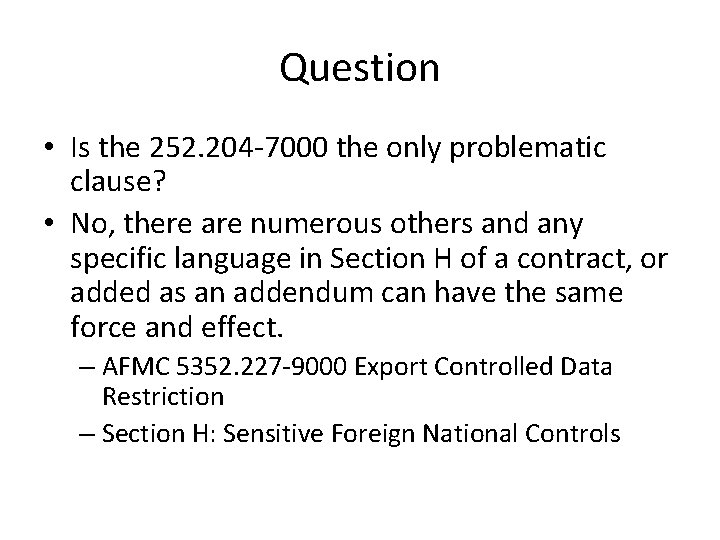 Question

• Is the 252.204-7000 the only problematic clause?

• No, there are numerous others and any specific language in Section H of a contract, or added as an addendum can have the same force and effect.

– AFMC 5352.227-9000 Export Controlled Data Restriction

– Section H: Sensitive Foreign National Controls